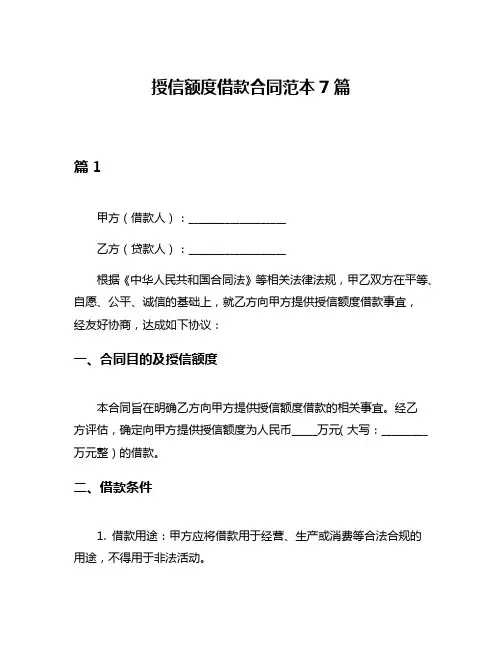 授信额度借款合同范本 7 篇

篇 1

甲方（借款人）：________________

乙方（贷款人）：________________

根据《中华人民共和国合同法》等相关法律法规，甲乙双方在平等、自愿、公平、诚信的基础上，就乙方向甲方提供授信额度借款事宜，经友好协商，达成如下协议：

一、合同目的及授信额度

本合同旨在明确乙方向甲方提供授信额度借款的相关事宜。经乙方评估，确定向甲方提供授信额度为人民币____万元（大写：________万元整）的借款。

二、借款条件

1. 借款用途：甲方应将借款用于经营、生产或消费等合法合规的用途，不得用于非法活动。